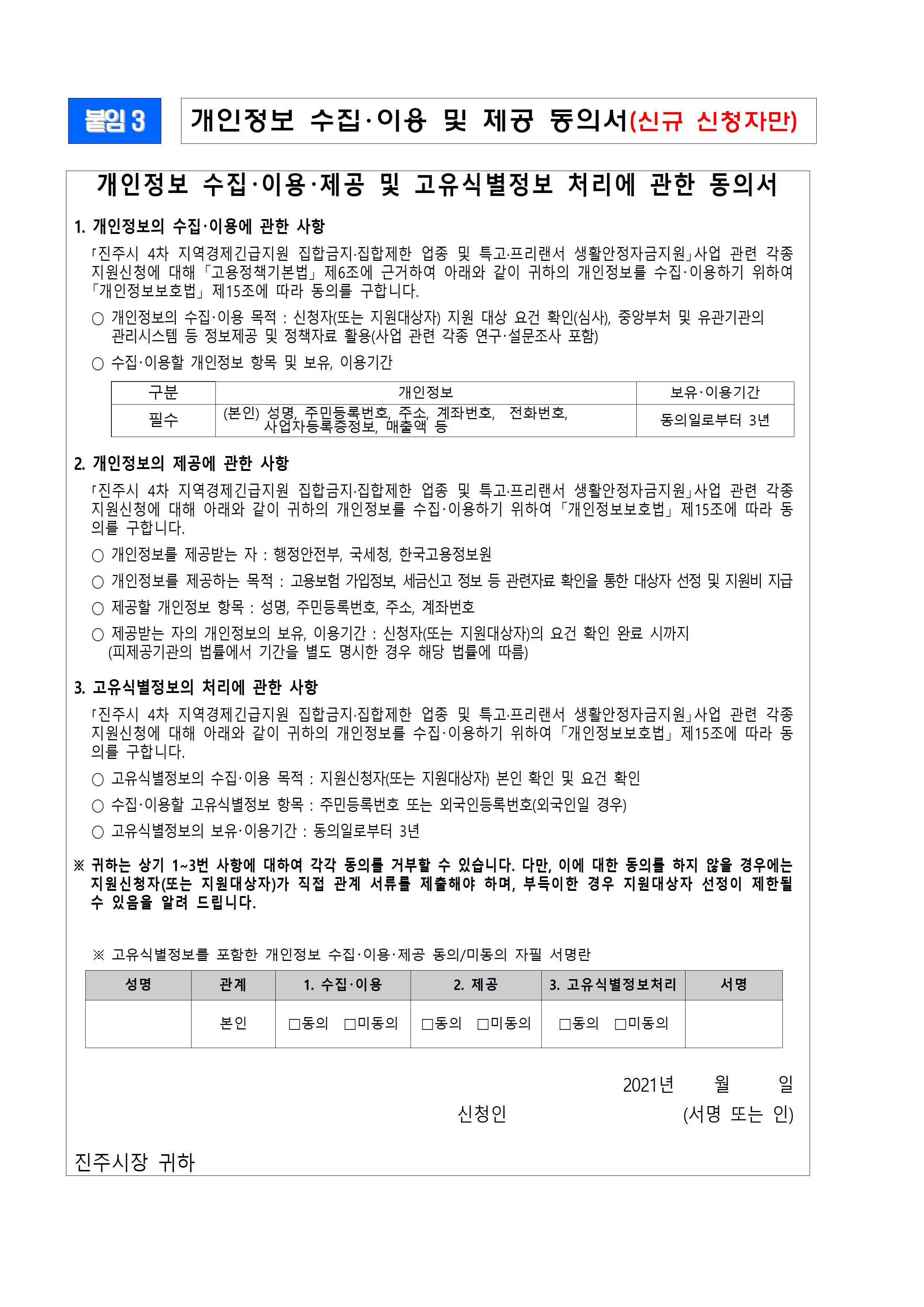 붙임 3

개인정보 수집·이용 및 제공 동의서(신규 신청자만)

개인정보 수집·이용·제공 및 고유식별정보 처리에 관한 동의서

1. 개인정보의 수집·이용에 관한 사항

「진주시 4차 지역경제긴급지원 집합금지·집합제한 업종 및 특고·프리랜서 생활안정자금지원」사업 관련 각종 지원신청에 대해 「고용정책기본법」 제6조에 근거하여 아래와 같이 귀하의 개인정보를 수집·이용하기 위하여 「개인정보보호법」 제15조에 따라 동의를 구합니다.

○ 개인정보의 수집·이용 목적 : 신청자(또는 지원대상자) 지원 대상 요건 확인(심사), 중앙부처 및 유관기관의 관리시스템 등 정보제공 및 정책자료 활용(사업 관련 각종 연구·설문조사 포함)

○ 수집·이용할 개인정보 항목 및 보유, 이용기간

| 구분 | 개인정보 | 보유·이용기간 |
|---|---|---|
| 필수 | (본인) 성명, 주민등록번호, 주소, 계좌번호, 전화번호, 사업자등록증정보, 매출액 등 | 동의일로부터 3년 |

2. 개인정보의 제공에 관한 사항

「진주시 4차 지역경제긴급지원 집합금지·집합제한 업종 및 특고·프리랜서 생활안정자금지원」사업 관련 각종 지원신청에 대해 아래와 같이 귀하의 개인정보를 수집·이용하기 위하여 「개인정보보호법」 제15조에 따라 동의를 구합니다.

○ 개인정보를 제공받는 자 : 행정안전부, 국세청, 한국고용정보원

○ 개인정보를 제공하는 목적 : 고용보험 가입정보, 세금신고 정보 등 관련자료 확인을 통한 대상자 선정 및 지원비 지급

○ 제공할 개인정보 항목 : 성명, 주민등록번호, 주소, 계좌번호

○ 제공받는 자의 개인정보의 보유, 이용기간 : 신청자(또는 지원대상자)의 요건 확인 완료 시까지 (피제공기관의 법률에서 기간을 별도 명시한 경우 해당 법률에 따름)

3. 고유식별정보의 처리에 관한 사항

「진주시 4차 지역경제긴급지원 집합금지·집합제한 업종 및 특고·프리랜서 생활안정자금지원」사업 관련 각종 지원신청에 대해 아래와 같이 귀하의 개인정보를 수집·이용하기 위하여 「개인정보보호법」 제15조에 따라 동의를 구합니다.

○ 고유식별정보의 수집·이용 목적 : 지원신청자(또는 지원대상자) 본인 확인 및 요건 확인

○ 수집·이용할 고유식별정보 항목 : 주민등록번호 또는 외국인등록번호(외국인일 경우)

○ 고유식별정보의 보유·이용기간 : 동의일로부터 3년

※ 귀하는 상기 1~3번 사항에 대하여 각각 동의를 거부할 수 있습니다. 다만, 이에 대한 동의를 하지 않을 경우에는 지원신청자(또는 지원대상자)가 직접 관계 서류를 제출해야 하며, 부득이한 경우 지원대상자 선정이 제한될 수 있음을 알려 드립니다.

※ 고유식별정보를 포함한 개인정보 수집·이용·제공 동의/미동의 자필 서명란

| 성명 | 관계 | 1. 수집·이용 | 2. 제공 | 3. 고유식별정보처리 | 서명 |
|---|---|---|---|---|---|
| | 본인 | □동의 □미동의 | □동의 □미동의 | □동의 □미동의 | |

2021년 월 일

신청인 (서명 또는 인)

진주시장 귀하